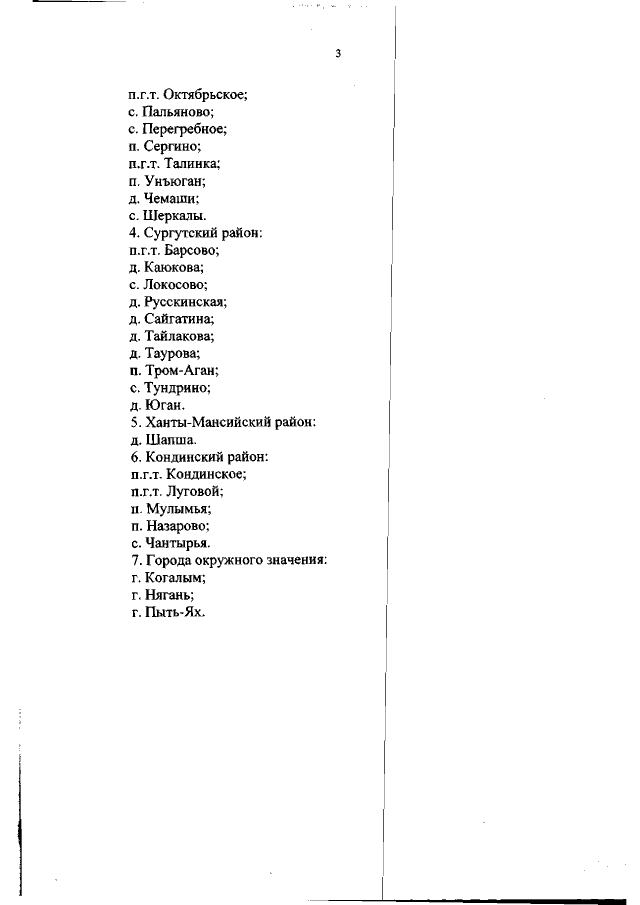 3

п.г.т. Октябрьское;
с. Пальяново;
с. Перегребное;
п. Сергино;
п.г.т. Талинка;
п. Унъюган;
д. Чемаши;
с. Шеркалы.
4. Сургутский район:
п.г.т. Барсово;
д. Каюкова;
с. Локосово;
д. Русскинская;
д. Сайгатина;
д. Тайлакова;
д. Таурова;
п. Тром-Аган;
с. Тундрино;
д. Юган.
5. Ханты-Мансийский район:
д. Шапша.
6. Кондинский район:
п.г.т. Кондинское;
п.г.т. Луговой;
п. Мулымья;
п. Назарово;
с. Чантырья.
7. Города окружного значения:
г. Когалым;
г. Нягань;
г. Пыть-Ях.